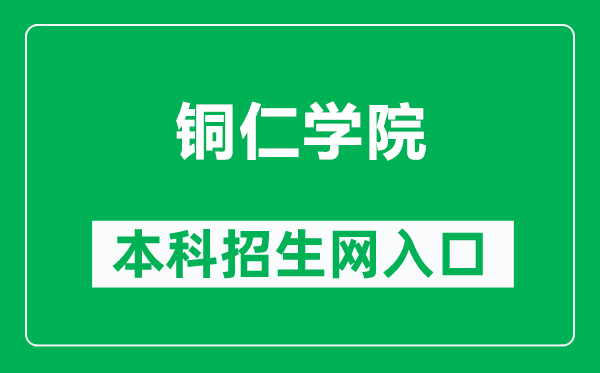 铜仁学院

本科招生网入口